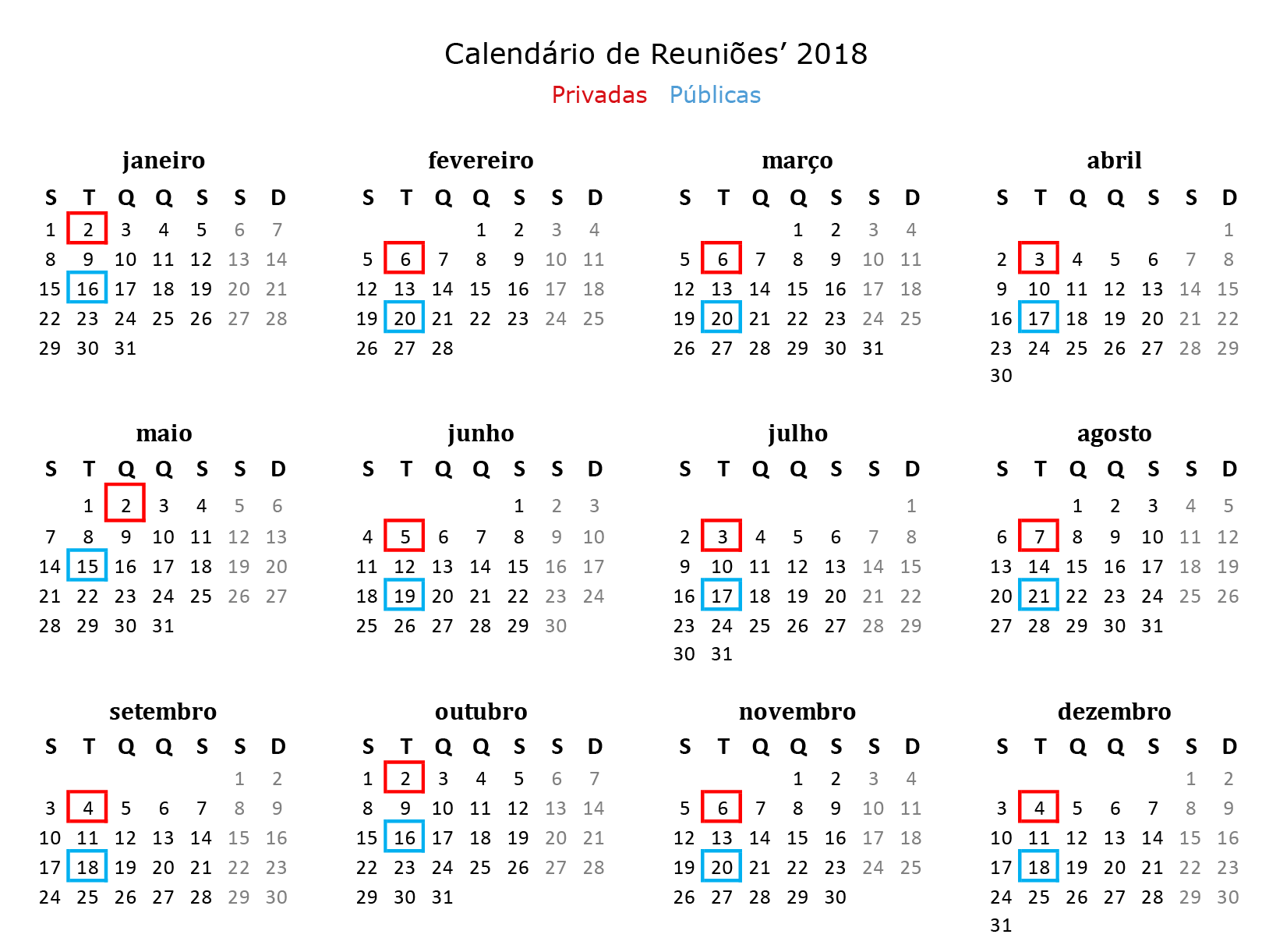 Calendário de Reuniões' 2018

Privadas Públicas

janeiro

| S | T | Q | Q | S | S | D |
|---|---|---|---|---|---|---|
| 1 | 2 | 3 | 4 | 5 | 6 | 7 |
| 8 | 9 | 10 | 11 | 12 | 13 | 14 |
| 15 | 16 | 17 | 18 | 19 | 20 | 21 |
| 22 | 23 | 24 | 25 | 26 | 27 | 28 |
| 29 | 30 | 31 | | | | |

fevereiro

| S | T | Q | Q | S | S | D |
|---|---|---|---|---|---|---|
| | | | 1 | 2 | 3 | 4 |
| 5 | 6 | 7 | 8 | 9 | 10 | 11 |
| 12 | 13 | 14 | 15 | 16 | 17 | 18 |
| 19 | 20 | 21 | 22 | 23 | 24 | 25 |
| 26 | 27 | 28 | | | | |

março

| S | T | Q | Q | S | S | D |
|---|---|---|---|---|---|---|
| | | | 1 | 2 | 3 | 4 |
| 5 | 6 | 7 | 8 | 9 | 10 | 11 |
| 12 | 13 | 14 | 15 | 16 | 17 | 18 |
| 19 | 20 | 21 | 22 | 23 | 24 | 25 |
| 26 | 27 | 28 | 29 | 30 | 31 | |

abril

| S | T | Q | Q | S | S | D |
|---|---|---|---|---|---|---|
| | | | | | | 1 |
| 2 | 3 | 4 | 5 | 6 | 7 | 8 |
| 9 | 10 | 11 | 12 | 13 | 14 | 15 |
| 16 | 17 | 18 | 19 | 20 | 21 | 22 |
| 23 | 24 | 25 | 26 | 27 | 28 | 29 |
| 30 | | | | | | |

maio

| S | T | Q | Q | S | S | D |
|---|---|---|---|---|---|---|
| | 1 | 2 | 3 | 4 | 5 | 6 |
| 7 | 8 | 9 | 10 | 11 | 12 | 13 |
| 14 | 15 | 16 | 17 | 18 | 19 | 20 |
| 21 | 22 | 23 | 24 | 25 | 26 | 27 |
| 28 | 29 | 30 | 31 | | | |

junho

| S | T | Q | Q | S | S | D |
|---|---|---|---|---|---|---|
| | | | | 1 | 2 | 3 |
| 4 | 5 | 6 | 7 | 8 | 9 | 10 |
| 11 | 12 | 13 | 14 | 15 | 16 | 17 |
| 18 | 19 | 20 | 21 | 22 | 23 | 24 |
| 25 | 26 | 27 | 28 | 29 | 30 | |

julho

| S | T | Q | Q | S | S | D |
|---|---|---|---|---|---|---|
| | | | | | | 1 |
| 2 | 3 | 4 | 5 | 6 | 7 | 8 |
| 9 | 10 | 11 | 12 | 13 | 14 | 15 |
| 16 | 17 | 18 | 19 | 20 | 21 | 22 |
| 23 | 24 | 25 | 26 | 27 | 28 | 29 |
| 30 | 31 | | | | | |

agosto

| S | T | Q | Q | S | S | D |
|---|---|---|---|---|---|---|
| | | 1 | 2 | 3 | 4 | 5 |
| 6 | 7 | 8 | 9 | 10 | 11 | 12 |
| 13 | 14 | 15 | 16 | 17 | 18 | 19 |
| 20 | 21 | 22 | 23 | 24 | 25 | 26 |
| 27 | 28 | 29 | 30 | 31 | | |

setembro

| S | T | Q | Q | S | S | D |
|---|---|---|---|---|---|---|
| | | | | | 1 | 2 |
| 3 | 4 | 5 | 6 | 7 | 8 | 9 |
| 10 | 11 | 12 | 13 | 14 | 15 | 16 |
| 17 | 18 | 19 | 20 | 21 | 22 | 23 |
| 24 | 25 | 26 | 27 | 28 | 29 | 30 |

outubro

| S | T | Q | Q | S | S | D |
|---|---|---|---|---|---|---|
| 1 | 2 | 3 | 4 | 5 | 6 | 7 |
| 8 | 9 | 10 | 11 | 12 | 13 | 14 |
| 15 | 16 | 17 | 18 | 19 | 20 | 21 |
| 22 | 23 | 24 | 25 | 26 | 27 | 28 |
| 29 | 30 | 31 | | | | |

novembro

| S | T | Q | Q | S | S | D |
|---|---|---|---|---|---|---|
| | | | 1 | 2 | 3 | 4 |
| 5 | 6 | 7 | 8 | 9 | 10 | 11 |
| 12 | 13 | 14 | 15 | 16 | 17 | 18 |
| 19 | 20 | 21 | 22 | 23 | 24 | 25 |
| 26 | 27 | 28 | 29 | 30 | | |

dezembro

| S | T | Q | Q | S | S | D |
|---|---|---|---|---|---|---|
| | | | | | 1 | 2 |
| 3 | 4 | 5 | 6 | 7 | 8 | 9 |
| 10 | 11 | 12 | 13 | 14 | 15 | 16 |
| 17 | 18 | 19 | 20 | 21 | 22 | 23 |
| 24 | 25 | 26 | 27 | 28 | 29 | 30 |
| 31 | | | | | | |